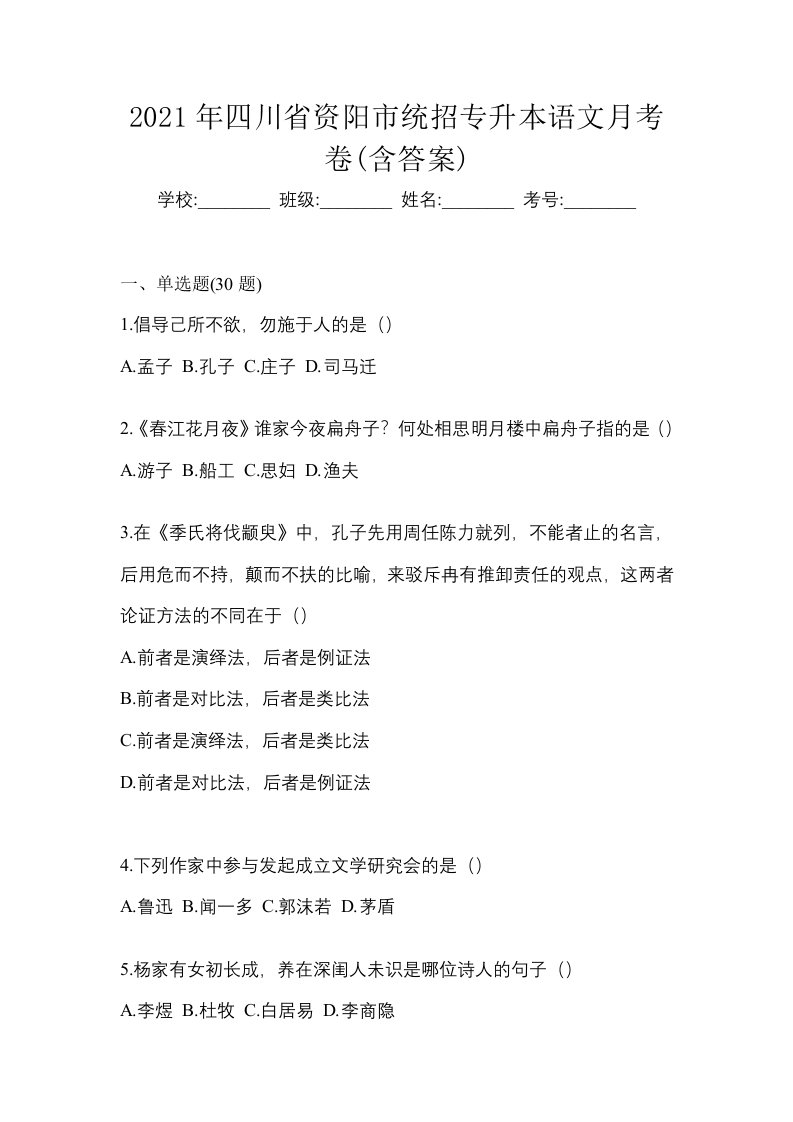 2021年四川省资阳市统招专升本语文月考卷(含答案)

学校:________ 班级:________ 姓名:________ 考号:________

一、单选题(30题)

1.倡导己所不欲，勿施于人的是（）

A.孟子 B.孔子 C.庄子 D.司马迁

2.《春江花月夜》谁家今夜扁舟子？何处相思明月楼中扁舟子指的是（）

A.游子 B.船工 C.思妇 D.渔夫

3.在《季氏将伐颛臾》中，孔子先用周任陈力就列，不能者止的名言，后用危而不持，颠而不扶的比喻，来驳斥冉有推卸责任的观点，这两者论证方法的不同在于（）

A.前者是演绎法，后者是例证法

B.前者是对比法，后者是类比法

C.前者是演绎法，后者是类比法

D.前者是对比法，后者是例证法

4.下列作家中参与发起成立文学研究会的是（）

A.鲁迅 B.闻一多 C.郭沫若 D.茅盾

5.杨家有女初长成，养在深闺人未识是哪位诗人的句子（）

A.李煜 B.杜牧 C.白居易 D.李商隐